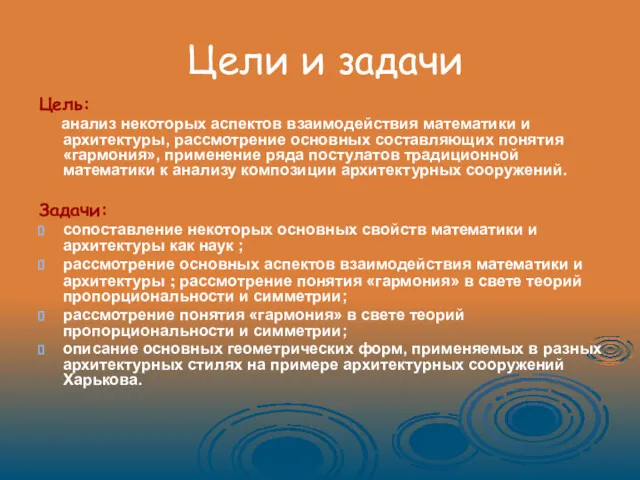 Цели и задачи

Цель:

анализ некоторых аспектов взаимодействия математики и архитектуры, рассмотрение основных составляющих понятия «гармония», применение ряда постулатов традиционной математики к анализу композиции архитектурных сооружений.

Задачи:

сопоставление некоторых основных свойств математики и архитектуры как наук ;

рассмотрение основных аспектов взаимодействия математики и архитектуры ; рассмотрение понятия «гармония» в свете теорий пропорциональности и симметрии;

рассмотрение понятия «гармония» в свете теорий пропорциональности и симметрии;

описание основных геометрических форм, применяемых в разных архитектурных стилях на примере архитектурных сооружений Харькова.